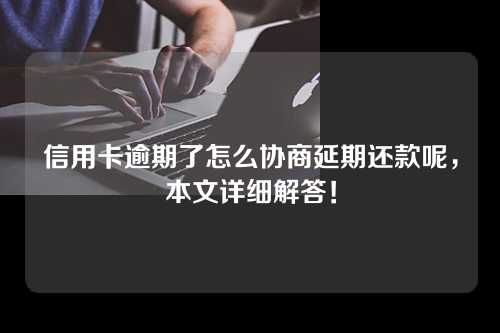 信用卡逾期了怎么协商延期还款呢，本文详细解答！